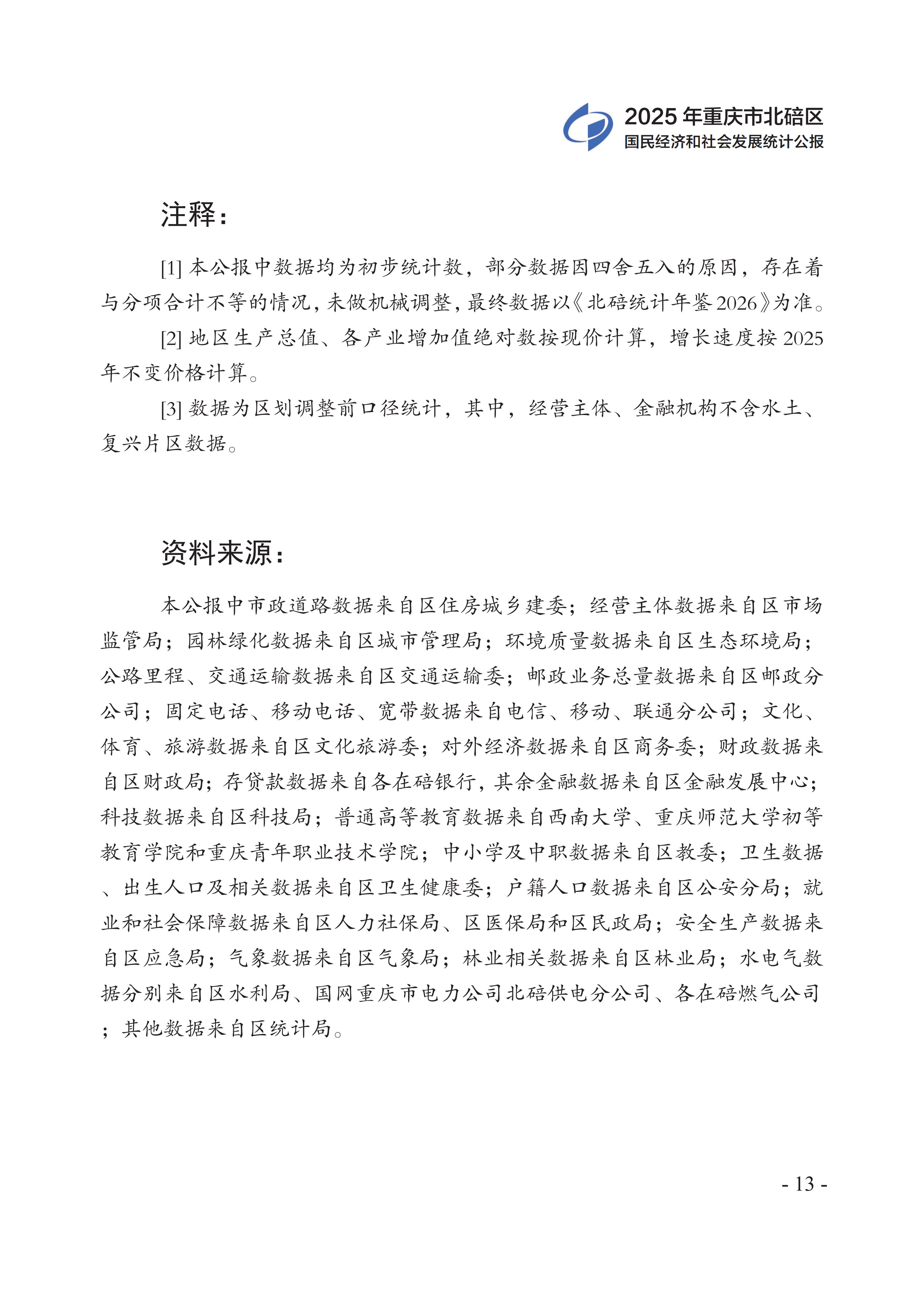 2025年重庆市北碚区
国民经济和社会发展统计公报

注释：

[1]本公报中数据均为初步统计数，部分数据因四舍五入的原因，存在着与分项合计不等的情况，未做机械调整，最终数据以《北碚统计年鉴2026》为准。

[2]地区生产总值、各产业增加值绝对数按现价计算，增长速度按2025年不变价格计算。

[3]数据为区划调整前口径统计，其中，经营主体、金融机构不含水土、复兴片区数据。

资料来源：

本公报中市政道路数据来自区住房城乡建委；经营主体数据来自区市场监管局；园林绿化数据来自区城市管理局；环境质量数据来自区生态环境局；公路里程、交通运输数据来自区交通运输委；邮政业务总量数据来自区邮政分公司；固定电话、移动电话、宽带数据来自电信、移动、联通分公司；文化、体育、旅游数据来自区文化旅游委；对外经济数据来自区商务委；财政数据来自区财政局；存贷款数据来自各在碚银行，其余金融数据来自区金融发展中心；科技数据来自区科技局；普通高等教育数据来自西南大学、重庆师范大学初等教育学院和重庆青年职业技术学院；中小学及中职数据来自区教委；卫生数据、出生人口及相关数据来自区卫生健康委；户籍人口数据来自区公安分局；就业和社会保障数据来自区人力社保局、区医保局和区民政局；安全生产数据来自区应急局；气象数据来自区气象局；林业相关数据来自区林业局；水电气数据分别来自区水利局、国网重庆市电力公司北碚供电分公司、各在碚燃气公司；其他数据来自区统计局。

- 13 -